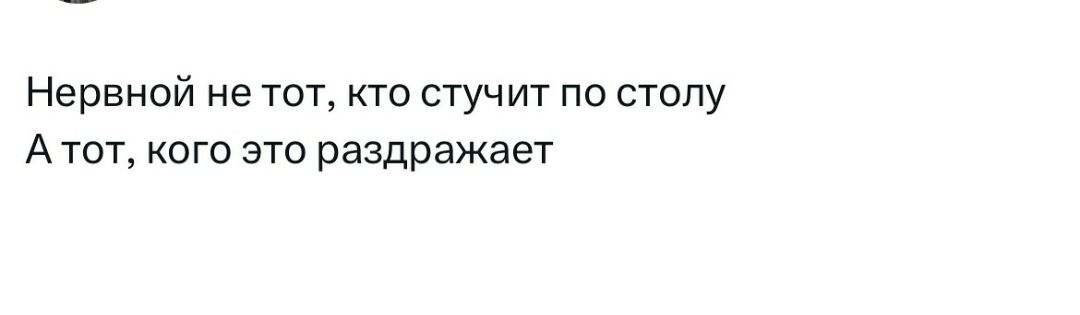 Нервной не тот, кто стучит по столу
А тот, кого это раздражает